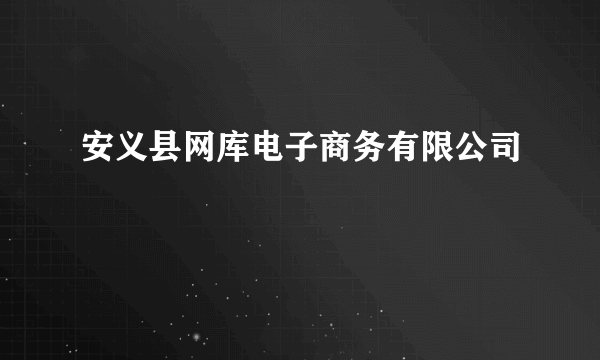 安义县网库电子商务有限公司